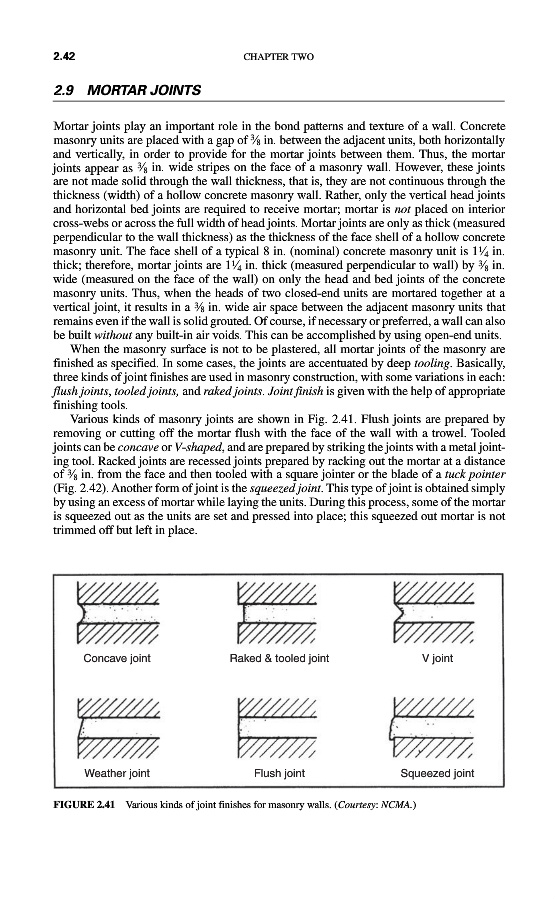 2.42 CHAPTER TWO

2.9 MORTAR JOINTS

Mortar joints play an important role in the bond patterns and texture of a wall. Concrete masonry units are placed with a gap of $\frac{3}{8}$ in. between the adjacent units, both horizontally and vertically, in order to provide for the mortar joints between them. Thus, the mortar joints appear as $\frac{3}{8}$ in. wide stripes on the face of a masonry wall. However, these joints are not made solid through the wall thickness, that is, they are not continuous through the thickness (width) of a hollow concrete masonry wall. Rather, only the vertical head joints and horizontal bed joints are required to receive mortar; mortar is not placed on interior cross-webs or across the full width of head joints. Mortar joints are only as thick (measured perpendicular to the wall thickness) as the thickness of the face shell of a hollow concrete masonry unit. The face shell of a typical 8 in. (nominal) concrete masonry unit is $1\frac{1}{4}$ in. thick; therefore, mortar joints are $1\frac{1}{4}$ in. thick (measured perpendicular to wall) by $\frac{3}{8}$ in. wide (measured on the face of the wall) on only the head and bed joints of the concrete masonry units. Thus, when the heads of two closed-end units are mortared together at a vertical joint, it results in a $\frac{3}{8}$ in. wide air space between the adjacent masonry units that remains even if the wall is solid grouted. Of course, if necessary or preferred, a wall can also be built without any built-in air voids. This can be accomplished by using open-end units.

When the masonry surface is not to be plastered, all mortar joints of the masonry are finished as specified. In some cases, the joints are accentuated by deep tooling. Basically, three kinds of joint finishes are used in masonry construction, with some variations in each: flush joints, tooled joints, and raked joints. Joint finish is given with the help of appropriate finishing tools.

Various kinds of masonry joints are shown in Fig. 2.41. Flush joints are prepared by removing or cutting off the mortar flush with the face of the wall with a trowel. Tooled joints can be concave or V-shaped, and are prepared by striking the joints with a metal jointing tool. Racked joints are recessed joints prepared by racking out the mortar at a distance of $\frac{3}{8}$ in. from the face and then tooled with a square jointer or the blade of a tuck pointer (Fig. 2.42). Another form of joint is the squeezed joint. This type of joint is obtained simply by using an excess of mortar while laying the units. During this process, some of the mortar is squeezed out as the units are set and pressed into place; this squeezed out mortar is not trimmed off but left in place.

Concave joint
Raked & tooled joint
V joint
Weather joint
Flush joint
Squeezed joint

FIGURE 2.41 Various kinds of joint finishes for masonry walls. (Courtesy: NCMA.)